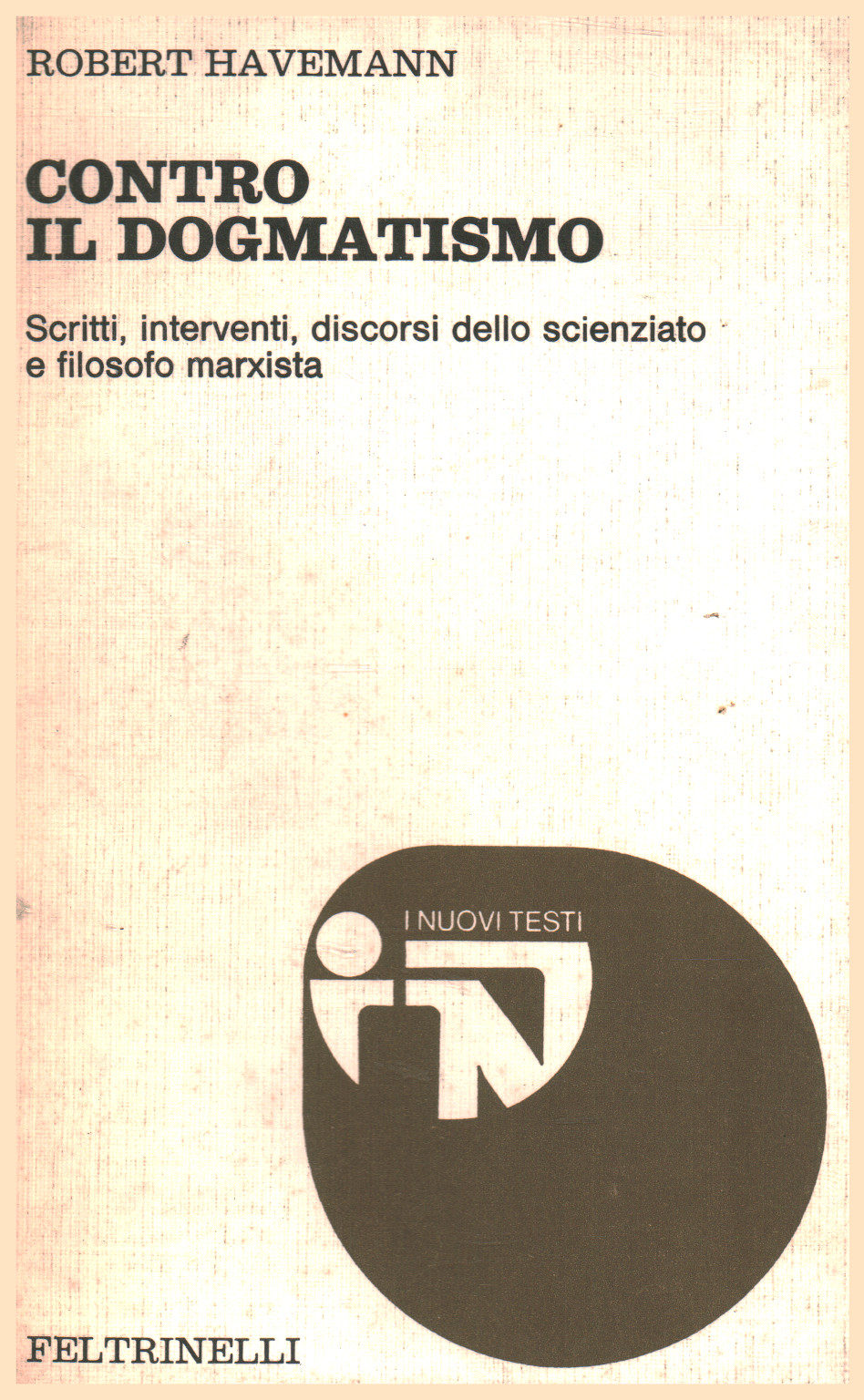 ROBERT HAVEMANN

CONTRO
IL DOGMATISMO

Scritti, interventi, discorsi dello scienziato e filosofo marxista

I NUOVI TESTI

FELTRINELLI